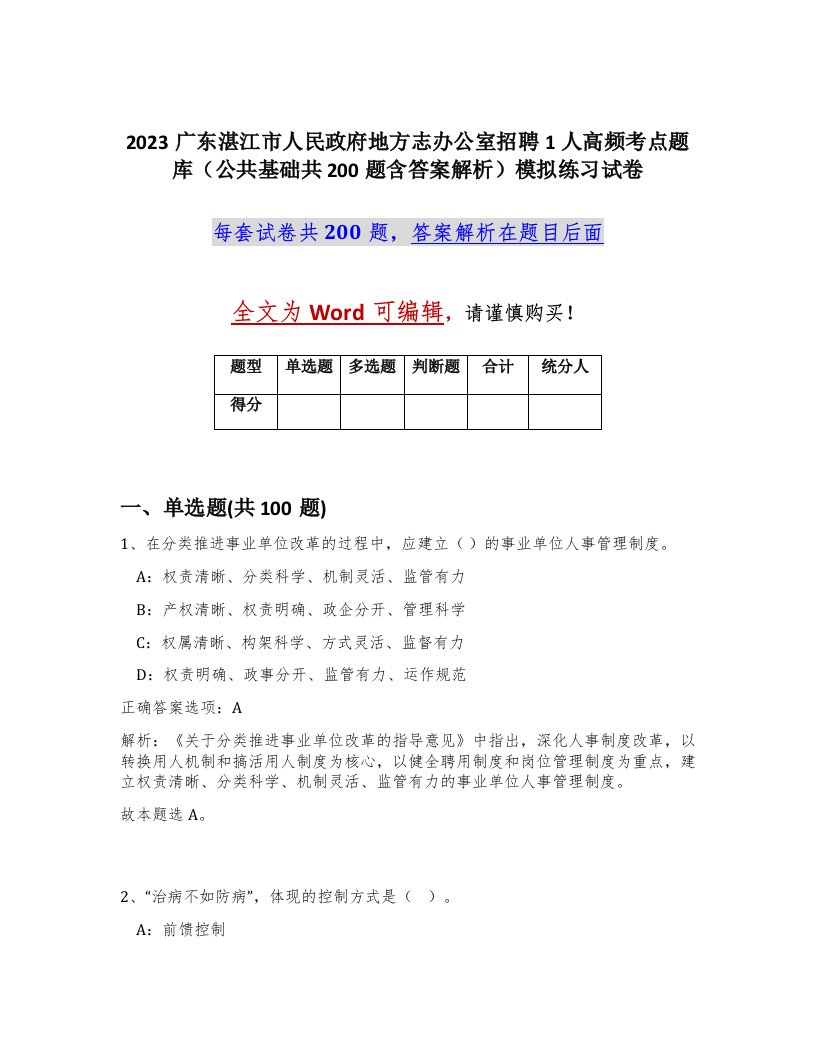 2023 广东湛江市人民政府地方志办公室招聘 1 人高频考点题库（公共基础共 200 题含答案解析）模拟练习试卷

每套试卷共 200 题，答案解析在题目后面

全文为 Word 可编辑，请谨慎购买！

| 题型 | 单选题 | 多选题 | 判断题 | 合计 | 统分人 |
|---|---|---|---|---|---|
| 得分 | | | | | |

一、单选题(共 100 题)

1、在分类推进事业单位改革的过程中，应建立（ ）的事业单位人事管理制度。

A：权责清晰、分类科学、机制灵活、监管有力

B：产权清晰、权责明确、政企分开、管理科学

C：权属清晰、构架科学、方式灵活、监督有力

D：权责明确、政事分开、监管有力、运作规范

正确答案选项：A

解析：《关于分类推进事业单位改革的指导意见》中指出，深化人事制度改革，以转换用人机制和搞活用人制度为核心，以健全聘用制度和岗位管理制度为重点，建立权责清晰、分类科学、机制灵活、监管有力的事业单位人事管理制度。

故本题选 A。

2、“治病不如防病”，体现的控制方式是（ ）。

A：前馈控制